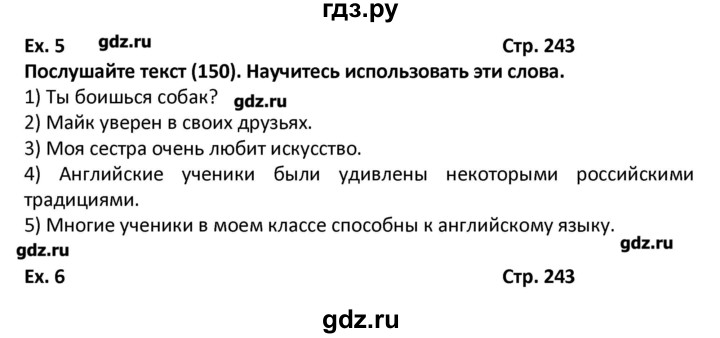 гдз.ру

Ex. 5 gdz.ru Стр. 243

Послушайте текст (150). Научитесь использовать эти слова.

1) Ты боишься собак? gdz.ru
2) Майк уверен в своих друзьях.
3) Моя сестра очень любит искусство.
4) Английские ученики были удивлены некоторыми российскими традициями.
5) Многие ученики в моем классе способны к английскому языку.

gdz.ru gdz.ru

Ex. 6 Стр. 243

gdz.ru